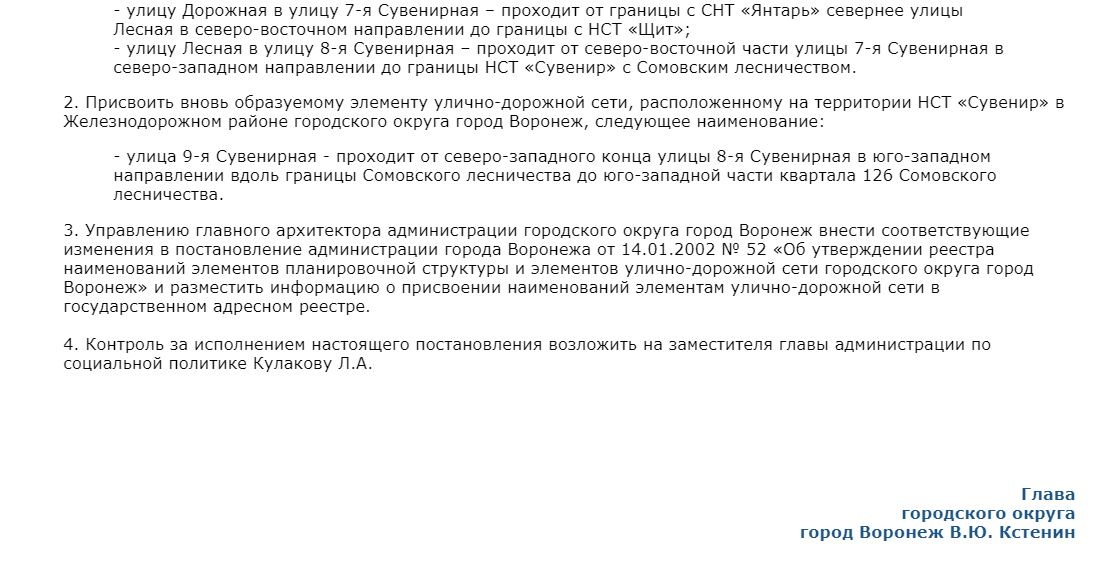 - улицу Дорожная в улицу 7-я Сувенирная – проходит от границы с СНТ «Янтарь» севернее улицы Лесная в северо-восточном направлении до границы с НСТ «Щит»;
- улицу Лесная в улицу 8-я Сувенирная – проходит от северо-восточной части улицы 7-я Сувенирная в северо-западном направлении до границы НСТ «Сувенир» с Сомовским лесничеством.

2. Присвоить вновь образуемому элементу улично-дорожной сети, расположенному на территории НСТ «Сувенир» в Железнодорожном районе городского округа город Воронеж, следующее наименование:

- улица 9-я Сувенирная - проходит от северо-западного конца улицы 8-я Сувенирная в юго-западном направлении вдоль границы Сомовского лесничества до юго-западной части квартала 126 Сомовского лесничества.

3. Управлению главного архитектора администрации городского округа город Воронеж внести соответствующие изменения в постановление администрации города Воронежа от 14.01.2002 № 52 «Об утверждении реестра наименований элементов планировочной структуры и элементов улично-дорожной сети городского округа город Воронеж» и разместить информацию о присвоении наименований элементам улично-дорожной сети в государственном адресном реестре.

4. Контроль за исполнением настоящего постановления возложить на заместителя главы администрации по социальной политике Кулакову Л.А.

Глава
городского округа
город Воронеж В.Ю. Кстенин